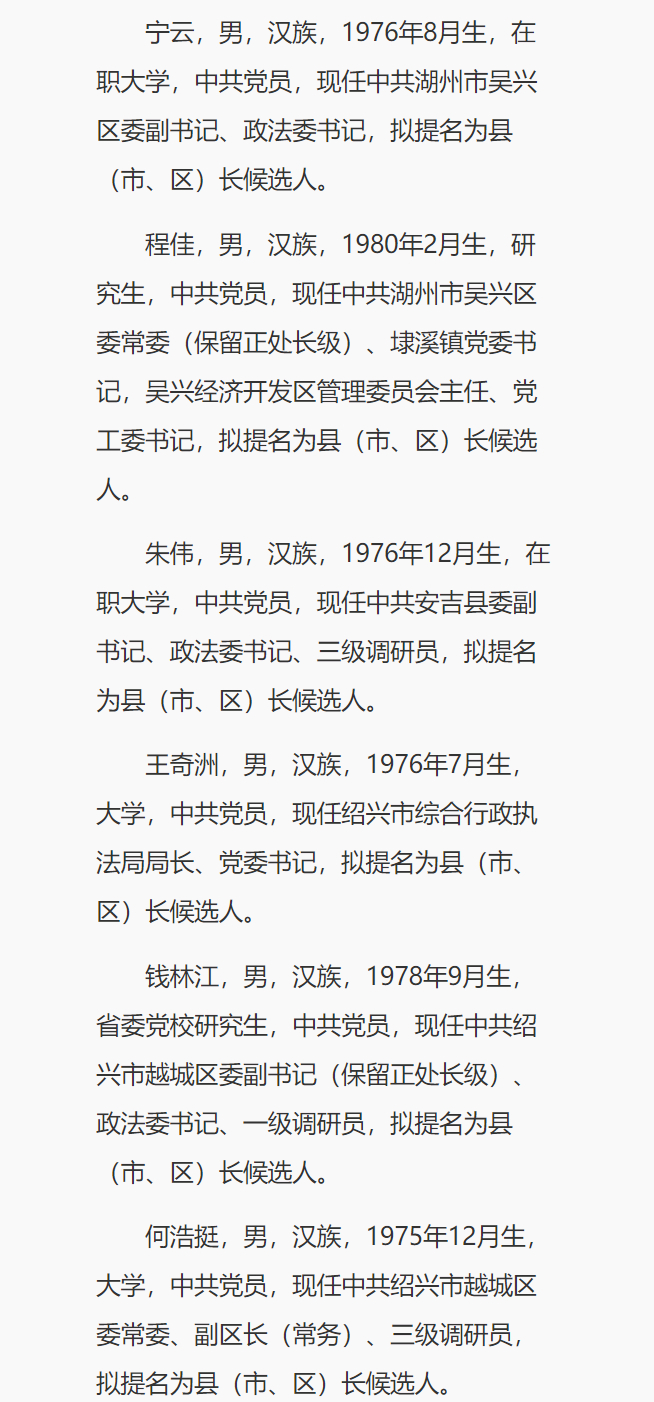 宁云，男，汉族，1976年8月生，在职大学，中共党员，现任中共湖州市吴兴区委副书记、政法委书记，拟提名为县（市、区）长候选人。

程佳，男，汉族，1980年2月生，研究生，中共党员，现任中共湖州市吴兴区委常委（保留正处长级）、埭溪镇党委书记，吴兴经济开发区管理委员会主任、党工委书记，拟提名为县（市、区）长候选人。

朱伟，男，汉族，1976年12月生，在职大学，中共党员，现任中共安吉县委副书记、政法委书记、三级调研员，拟提名为县（市、区）长候选人。

王奇洲，男，汉族，1976年7月生，大学，中共党员，现任绍兴市综合行政执法局局长、党委书记，拟提名为县（市、区）长候选人。

钱林江，男，汉族，1978年9月生，省委党校研究生，中共党员，现任中共绍兴市越城区委副书记（保留正处长级）、政法委书记、一级调研员，拟提名为县（市、区）长候选人。

何浩挺，男，汉族，1975年12月生，大学，中共党员，现任中共绍兴市越城区委常委、副区长（常务）、三级调研员，拟提名为县（市、区）长候选人。